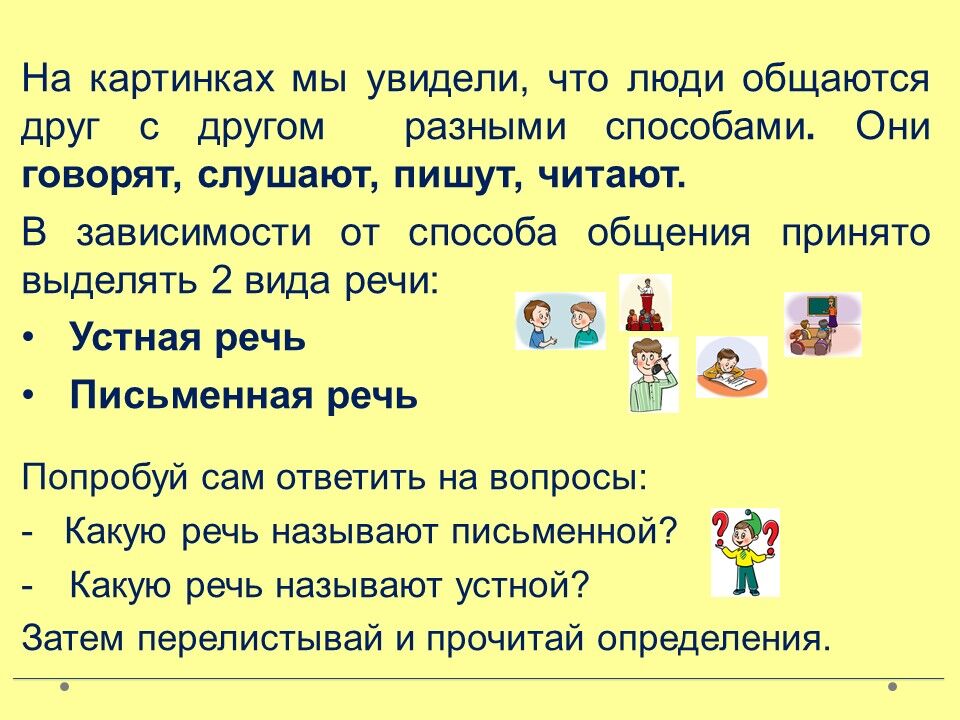 На картинках мы увидели, что люди общаются друг с другом разными способами. Они говорят, слушают, пишут, читают.

В зависимости от способа общения принято выделять 2 вида речи:

• Устная речь
• Письменная речь

Попробуй сам ответить на вопросы:

- Какую речь называют письменной?
- Какую речь называют устной?

Затем перелистывай и прочитай определения.